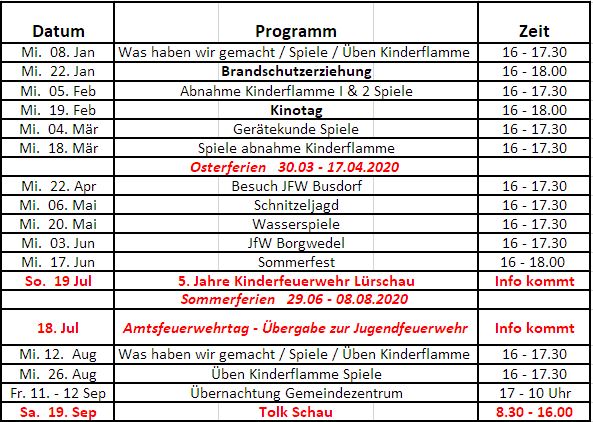 | Datum | Programm | Zeit |
|---|---|---|
| Mi. 08. Jan | Was haben wir gemacht / Spiele / Üben Kinderflamme | 16 - 17.30 |
| Mi. 22. Jan | Brandschutzerziehung | 16 - 18.00 |
| Mi. 05. Feb | Abnahme Kinderflamme I & 2 Spiele | 16 - 17.30 |
| Mi. 19. Feb | Kinotag | 16 - 18.00 |
| Mi. 04. Mär | Gerätekunde Spiele | 16 - 17.30 |
| Mi. 18. Mär | Spiele abnahme Kinderflamme | 16 - 17.30 |
| | Osterferien 30.03 - 17.04.2020 | |
| Mi. 22. Apr | Besuch JFW Busdorf | 16 - 17.30 |
| Mi. 06. Mai | Schnitzeljagd | 16 - 17.30 |
| Mi. 20. Mai | Wasserspiele | 16 - 17.30 |
| Mi. 03. Jun | JfW Borgwedel | 16 - 17.30 |
| Mi. 17. Jun | Sommerfest | 16 - 18.00 |
| So. 19 Jul | 5. Jahre Kinderfeuerwehr Lürschau | Info kommt |
| | Sommerferien 29.06 - 08.08.2020 | |
| 18. Jul | Amtsfeuerwehrtag - Übergabe zur Jugendfeuerwehr | Info kommt |
| Mi. 12. Aug | Was haben wir gemacht / Spiele / Üben Kinderflamme | 16 - 17.30 |
| Mi. 26. Aug | Üben Kinderflamme Spiele | 16 - 17.30 |
| Fr. 11. - 12 Sep | Übernachtung Gemeindezentrum | 17 - 10 Uhr |
| Sa. 19. Sep | Tolk Schau | 8.30 - 16.00 |